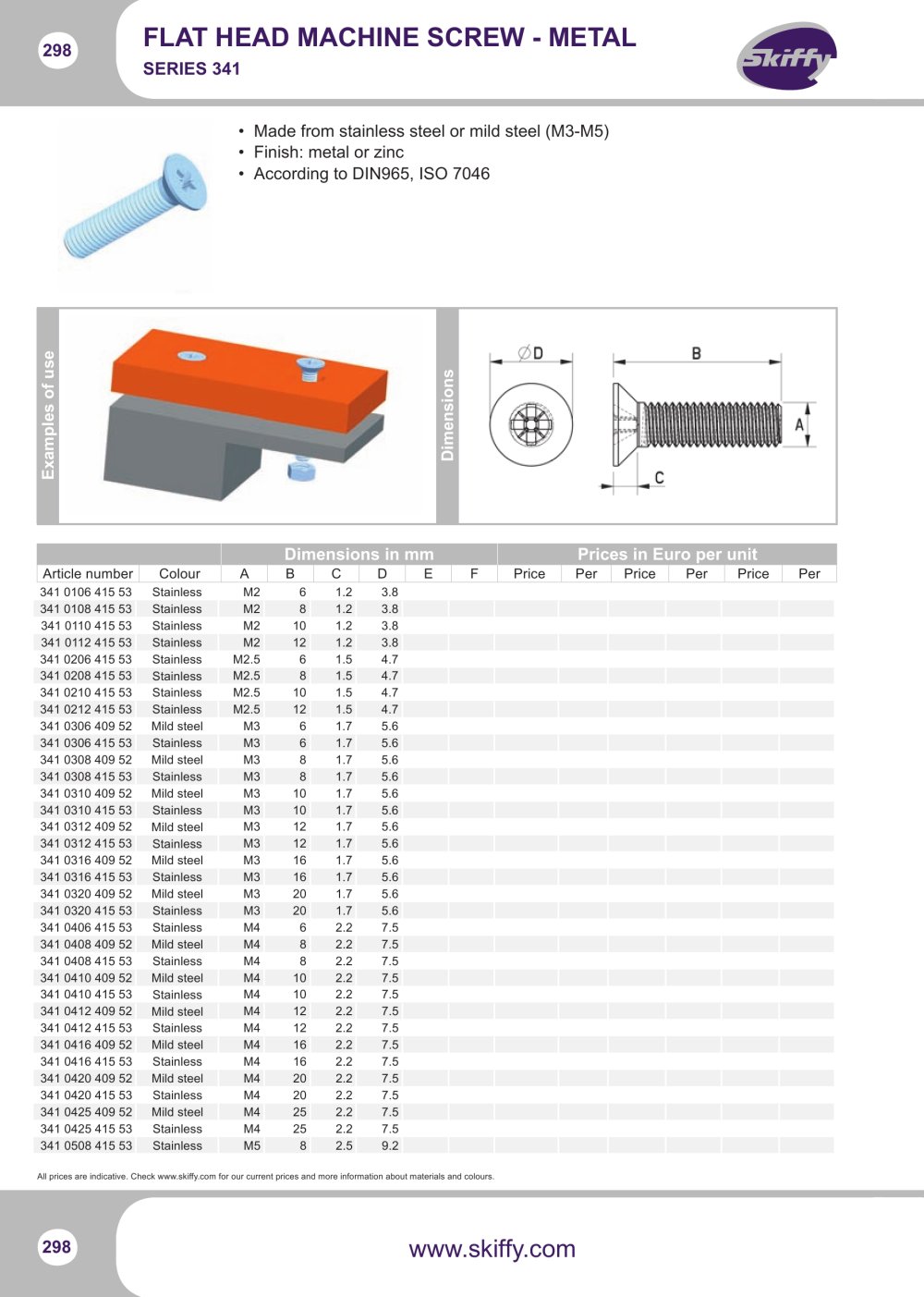 298

FLAT HEAD MACHINE SCREW - METAL

SERIES 341

Skiffy

• Made from stainless steel or mild steel (M3-M5)
• Finish: metal or zinc
• According to DIN965, ISO 7046

Examples of use

Dimensions

ØD

B

A

C

| | | Dimensions in mm | | | | | | Prices in Euro per unit | | | | | |
|---|---|---|---|---|---|---|---|---|---|---|---|---|---|
| Article number | Colour | A | B | C | D | E | F | Price | Per | Price | Per | Price | Per |
| 341 0106 415 53 | Stainless | M2 | 6 | 1.2 | 3.8 | | | | | | | | |
| 341 0108 415 53 | Stainless | M2 | 8 | 1.2 | 3.8 | | | | | | | | |
| 341 0110 415 53 | Stainless | M2 | 10 | 1.2 | 3.8 | | | | | | | | |
| 341 0112 415 53 | Stainless | M2 | 12 | 1.2 | 3.8 | | | | | | | | |
| 341 0206 415 53 | Stainless | M2.5 | 6 | 1.5 | 4.7 | | | | | | | | |
| 341 0208 415 53 | Stainless | M2.5 | 8 | 1.5 | 4.7 | | | | | | | | |
| 341 0210 415 53 | Stainless | M2.5 | 10 | 1.5 | 4.7 | | | | | | | | |
| 341 0212 415 53 | Stainless | M2.5 | 12 | 1.5 | 4.7 | | | | | | | | |
| 341 0306 409 52 | Mild steel | M3 | 6 | 1.7 | 5.6 | | | | | | | | |
| 341 0306 415 53 | Stainless | M3 | 6 | 1.7 | 5.6 | | | | | | | | |
| 341 0308 409 52 | Mild steel | M3 | 8 | 1.7 | 5.6 | | | | | | | | |
| 341 0308 415 53 | Stainless | M3 | 8 | 1.7 | 5.6 | | | | | | | | |
| 341 0310 409 52 | Mild steel | M3 | 10 | 1.7 | 5.6 | | | | | | | | |
| 341 0310 415 53 | Stainless | M3 | 10 | 1.7 | 5.6 | | | | | | | | |
| 341 0312 409 52 | Mild steel | M3 | 12 | 1.7 | 5.6 | | | | | | | | |
| 341 0312 415 53 | Stainless | M3 | 12 | 1.7 | 5.6 | | | | | | | | |
| 341 0316 409 52 | Mild steel | M3 | 16 | 1.7 | 5.6 | | | | | | | | |
| 341 0316 415 53 | Stainless | M3 | 16 | 1.7 | 5.6 | | | | | | | | |
| 341 0320 409 52 | Mild steel | M3 | 20 | 1.7 | 5.6 | | | | | | | | |
| 341 0320 415 53 | Stainless | M3 | 20 | 1.7 | 5.6 | | | | | | | | |
| 341 0406 415 53 | Stainless | M4 | 6 | 2.2 | 7.5 | | | | | | | | |
| 341 0408 409 52 | Mild steel | M4 | 8 | 2.2 | 7.5 | | | | | | | | |
| 341 0408 415 53 | Stainless | M4 | 8 | 2.2 | 7.5 | | | | | | | | |
| 341 0410 409 52 | Mild steel | M4 | 10 | 2.2 | 7.5 | | | | | | | | |
| 341 0410 415 53 | Stainless | M4 | 10 | 2.2 | 7.5 | | | | | | | | |
| 341 0412 409 52 | Mild steel | M4 | 12 | 2.2 | 7.5 | | | | | | | | |
| 341 0412 415 53 | Stainless | M4 | 12 | 2.2 | 7.5 | | | | | | | | |
| 341 0416 409 52 | Mild steel | M4 | 16 | 2.2 | 7.5 | | | | | | | | |
| 341 0416 415 53 | Stainless | M4 | 16 | 2.2 | 7.5 | | | | | | | | |
| 341 0420 409 52 | Mild steel | M4 | 20 | 2.2 | 7.5 | | | | | | | | |
| 341 0420 415 53 | Stainless | M4 | 20 | 2.2 | 7.5 | | | | | | | | |
| 341 0425 409 52 | Mild steel | M4 | 25 | 2.2 | 7.5 | | | | | | | | |
| 341 0425 415 53 | Stainless | M4 | 25 | 2.2 | 7.5 | | | | | | | | |
| 341 0508 415 53 | Stainless | M5 | 8 | 2.5 | 9.2 | | | | | | | | |

All prices are indicative. Check www.skiffy.com for our current prices and more information about materials and colours.

298

www.skiffy.com